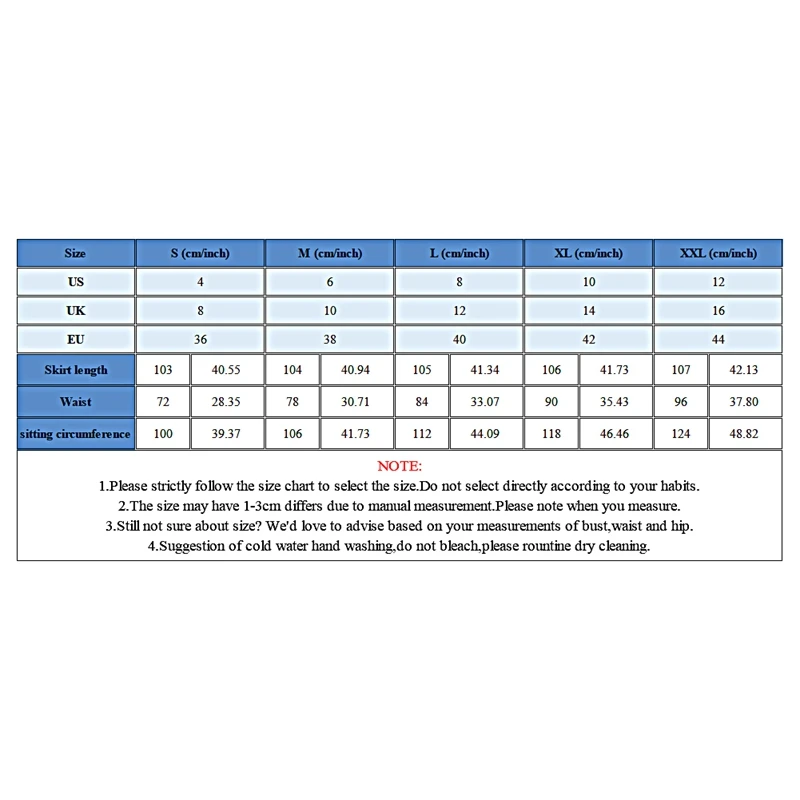 | Size | S (cm/inch) | | M (cm/inch) | | L (cm/inch) | | XL (cm/inch) | | XXL (cm/inch) | |
|---|---|---|---|---|---|---|---|---|---|---|
| US | 4 | | 6 | | 8 | | 10 | | 12 | |
| UK | 8 | | 10 | | 12 | | 14 | | 16 | |
| EU | 36 | | 38 | | 40 | | 42 | | 44 | |
| Skirt length | 103 | 40.55 | 104 | 40.94 | 105 | 41.34 | 106 | 41.73 | 107 | 42.13 |
| Waist | 72 | 28.35 | 78 | 30.71 | 84 | 33.07 | 90 | 35.43 | 96 | 37.80 |
| sitting circumference | 100 | 39.37 | 106 | 41.73 | 112 | 44.09 | 118 | 46.46 | 124 | 48.82 |

NOTE:
1.Please strictly follow the size chart to select the size.Do not select directly according to your habits.
2.The size may have 1-3cm differs due to manual measurement.Please note when you measure.
3.Still not sure about size? We'd love to advise based on your measurements of bust,waist and hip.
4.Suggestion of cold water hand washing,do not bleach,please rountine dry cleaning.